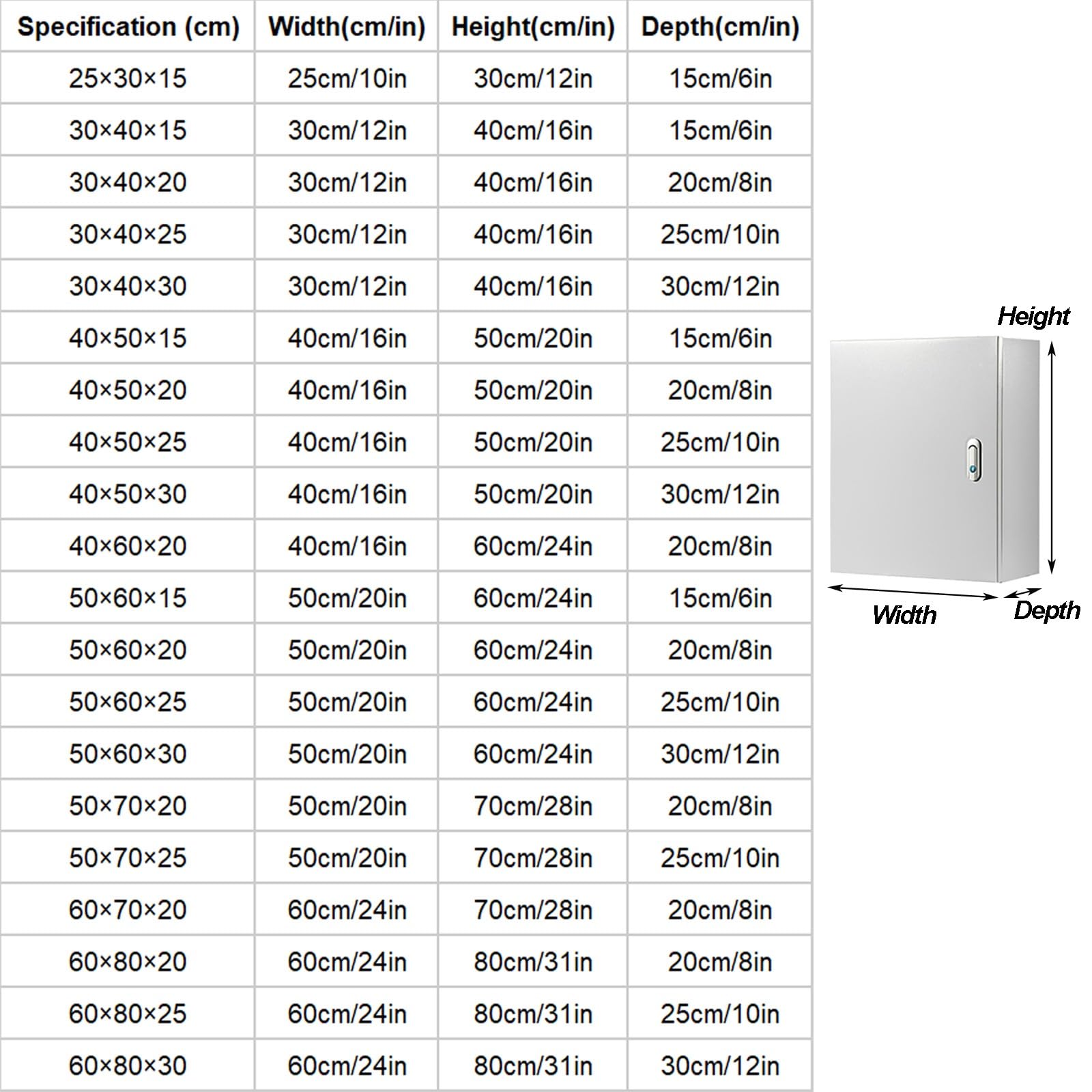 | Specification (cm) | Width(cm/in) | Height(cm/in) | Depth(cm/in) |
|---|---|---|---|
| 25×30×15 | 25cm/10in | 30cm/12in | 15cm/6in |
| 30×40×15 | 30cm/12in | 40cm/16in | 15cm/6in |
| 30×40×20 | 30cm/12in | 40cm/16in | 20cm/8in |
| 30×40×25 | 30cm/12in | 40cm/16in | 25cm/10in |
| 30×40×30 | 30cm/12in | 40cm/16in | 30cm/12in |
| 40×50×15 | 40cm/16in | 50cm/20in | 15cm/6in |
| 40×50×20 | 40cm/16in | 50cm/20in | 20cm/8in |
| 40×50×25 | 40cm/16in | 50cm/20in | 25cm/10in |
| 40×50×30 | 40cm/16in | 50cm/20in | 30cm/12in |
| 40×60×20 | 40cm/16in | 60cm/24in | 20cm/8in |
| 50×60×15 | 50cm/20in | 60cm/24in | 15cm/6in |
| 50×60×20 | 50cm/20in | 60cm/24in | 20cm/8in |
| 50×60×25 | 50cm/20in | 60cm/24in | 25cm/10in |
| 50×60×30 | 50cm/20in | 60cm/24in | 30cm/12in |
| 50×70×20 | 50cm/20in | 70cm/28in | 20cm/8in |
| 50×70×25 | 50cm/20in | 70cm/28in | 25cm/10in |
| 60×70×20 | 60cm/24in | 70cm/28in | 20cm/8in |
| 60×80×20 | 60cm/24in | 80cm/31in | 20cm/8in |
| 60×80×25 | 60cm/24in | 80cm/31in | 25cm/10in |
| 60×80×30 | 60cm/24in | 80cm/31in | 30cm/12in |

Height

Width

Depth